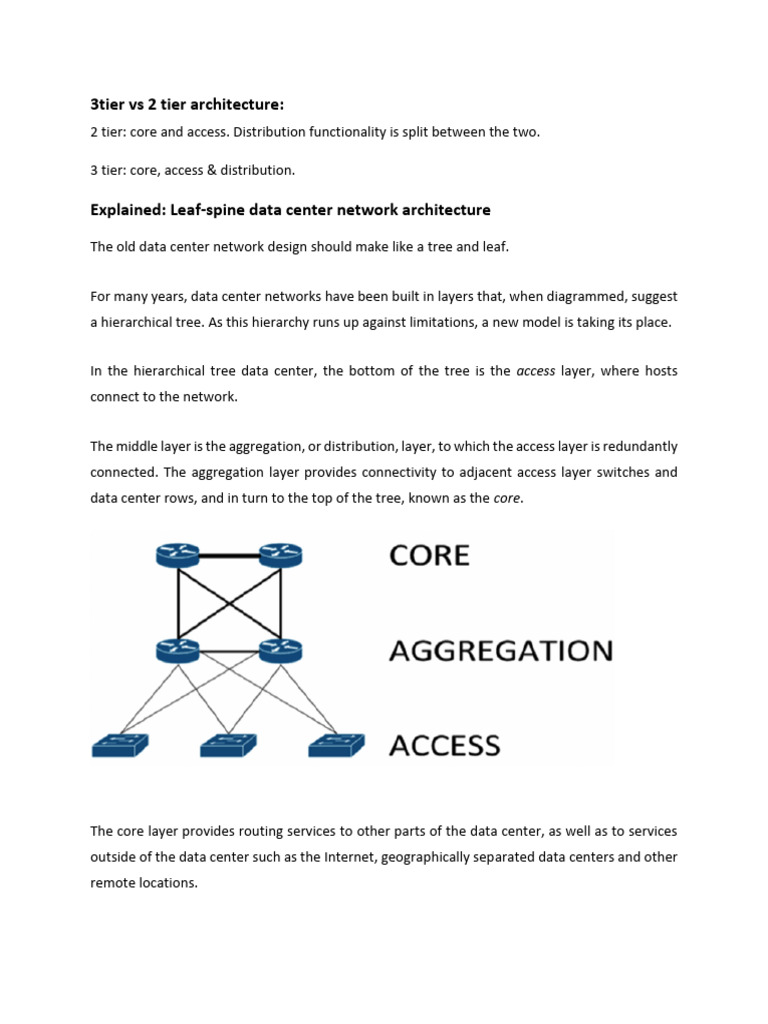 3tier vs 2 tier architecture:

2 tier: core and access. Distribution functionality is split between the two.

3 tier: core, access & distribution.

Explained: Leaf-spine data center network architecture

The old data center network design should make like a tree and leaf.

For many years, data center networks have been built in layers that, when diagrammed, suggest a hierarchical tree. As this hierarchy runs up against limitations, a new model is taking its place.

In the hierarchical tree data center, the bottom of the tree is the access layer, where hosts connect to the network.

The middle layer is the aggregation, or distribution, layer, to which the access layer is redundantly connected. The aggregation layer provides connectivity to adjacent access layer switches and data center rows, and in turn to the top of the tree, known as the core.

CORE

AGGREGATION

ACCESS

The core layer provides routing services to other parts of the data center, as well as to services outside of the data center such as the Internet, geographically separated data centers and other remote locations.